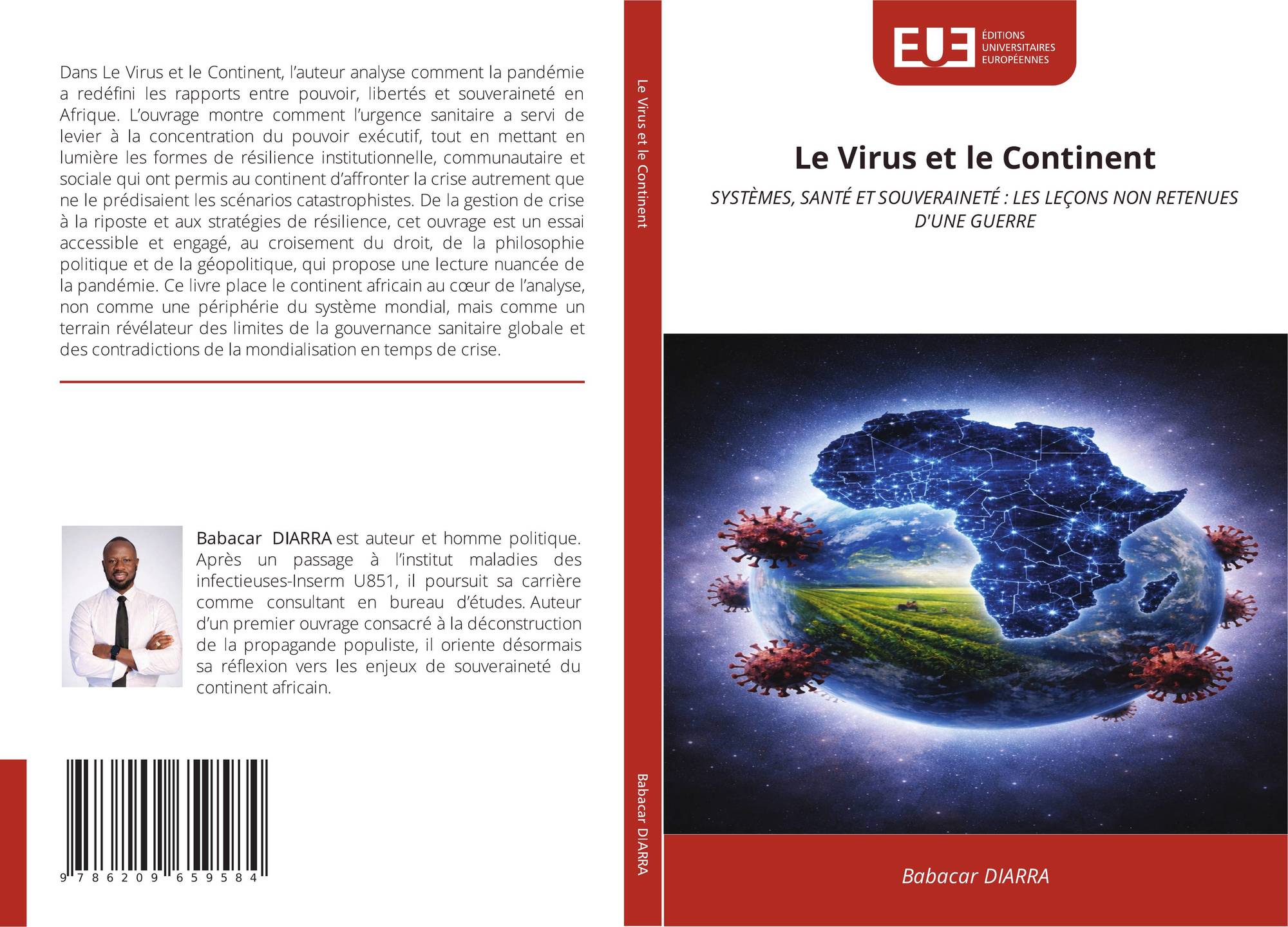 Dans Le Virus et le Continent, l'auteur analyse comment la pandémie a redéfini les rapports entre pouvoir, libertés et souveraineté en Afrique. L'ouvrage montre comment l'urgence sanitaire a servi de levier à la concentration du pouvoir exécutif, tout en mettant en lumière les formes de résilience institutionnelle, communautaire et sociale qui ont permis au continent d'affronter la crise autrement que ne le prédisaient les scénarios catastrophistes. De la gestion de crise à la riposte et aux stratégies de résilience, cet ouvrage est un essai accessible et engagé, au croisement du droit, de la philosophie politique et de la géopolitique, qui propose une lecture nuancée de la pandémie. Ce livre place le continent africain au cœur de l'analyse, non comme une périphérie du système mondial, mais comme un terrain révélateur des limites de la gouvernance sanitaire globale et des contradictions de la mondialisation en temps de crise.

Babacar DIARRA est auteur et homme politique. Après un passage à l'institut maladies des infectieuses-Inserm U851, il poursuit sa carrière comme consultant en bureau d'études. Auteur d'un premier ouvrage consacré à la déconstruction de la propagande populiste, il oriente désormais sa réflexion vers les enjeux de souveraineté du continent africain.

9 786209 659584

Le Virus et le Continent

Babacar DIARRA

EUE
ÉDITIONS
UNIVERSITAIRES
EUROPÉENNES

Le Virus et le Continent

SYSTÈMES, SANTÉ ET SOUVERAINETÉ : LES LEÇONS NON RETENUES D'UNE GUERRE

Babacar DIARRA